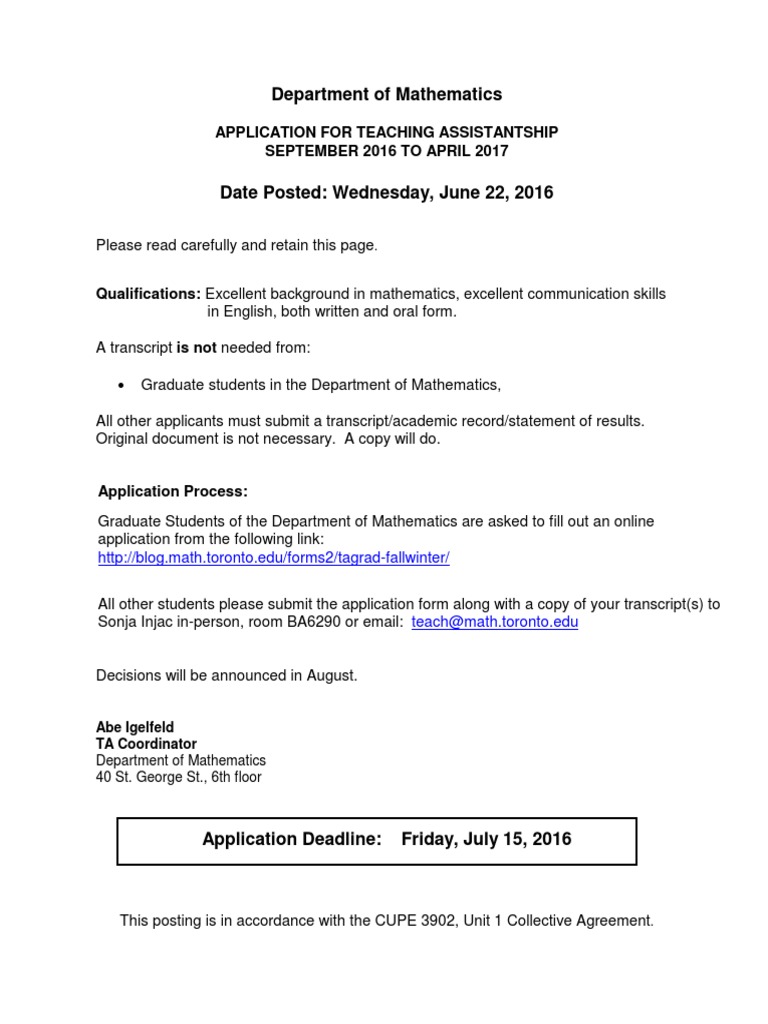 Department of Mathematics

APPLICATION FOR TEACHING ASSISTANTSHIP
SEPTEMBER 2016 TO APRIL 2017

Date Posted: Wednesday, June 22, 2016

Please read carefully and retain this page.

Qualifications: Excellent background in mathematics, excellent communication skills in English, both written and oral form.

A transcript is not needed from:

• Graduate students in the Department of Mathematics,

All other applicants must submit a transcript/academic record/statement of results. Original document is not necessary. A copy will do.

Application Process:

Graduate Students of the Department of Mathematics are asked to fill out an online application from the following link:
http://blog.math.toronto.edu/forms2/tagrad-fallwinter/

All other students please submit the application form along with a copy of your transcript(s) to Sonja Injac in-person, room BA6290 or email: teach@math.toronto.edu

Decisions will be announced in August.

Abe Igelfeld
TA Coordinator
Department of Mathematics
40 St. George St., 6th floor

Application Deadline: Friday, July 15, 2016

This posting is in accordance with the CUPE 3902, Unit 1 Collective Agreement.